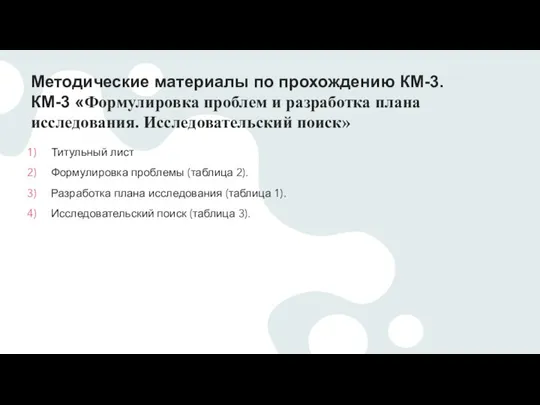 Методические материалы по прохождению КМ-3. КМ-3 «Формулировка проблем и разработка плана исследования. Исследовательский поиск»

1) Титульный лист
2) Формулировка проблемы (таблица 2).
3) Разработка плана исследования (таблица 1).
4) Исследовательский поиск (таблица 3).